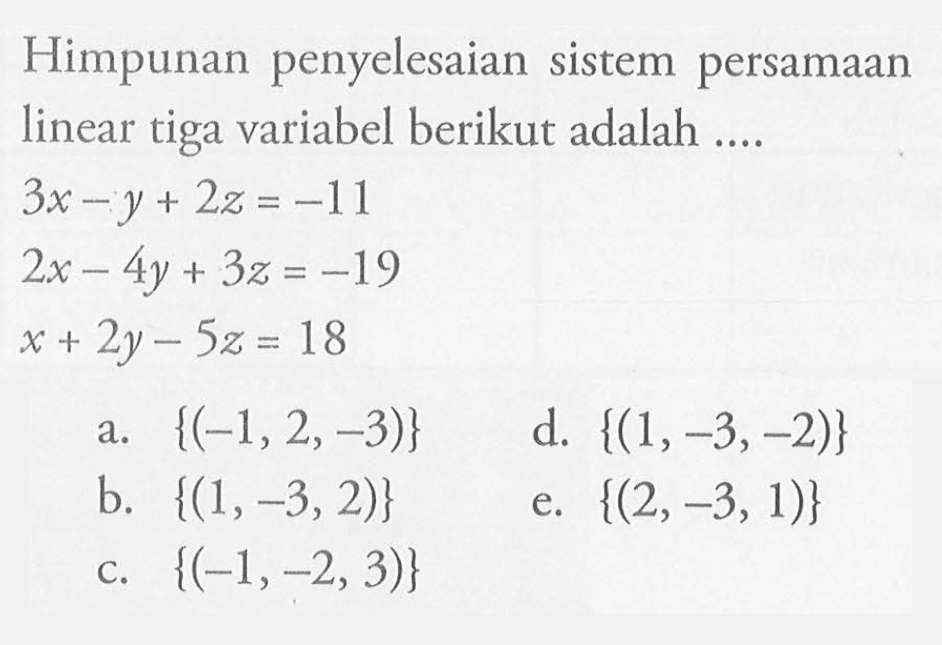 Himpunan penyelesaian sistem persamaan linear tiga variabel berikut adalah ....

$3x - y + 2z = -11$
$2x - 4y + 3z = -19$
$x + 2y - 5z = 18$

a. $\{(-1, 2, -3)\}$
b. $\{(1, -3, 2)\}$
c. $\{(-1, -2, 3)\}$
d. $\{(1, -3, -2)\}$
e. $\{(2, -3, 1)\}$